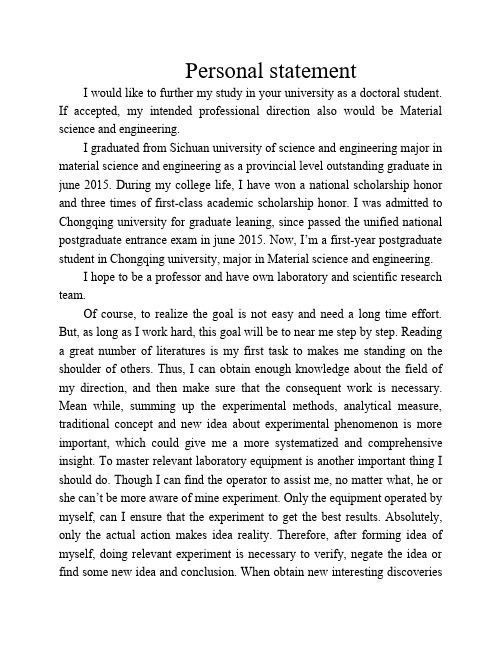 Personal statement

I would like to further my study in your university as a doctoral student. If accepted, my intended professional direction also would be Material science and engineering.

I graduated from Sichuan university of science and engineering major in material science and engineering as a provincial level outstanding graduate in june 2015. During my college life, I have won a national scholarship honor and three times of first-class academic scholarship honor. I was admitted to Chongqing university for graduate leaning, since passed the unified national postgraduate entrance exam in june 2015. Now, I'm a first-year postgraduate student in Chongqing university, major in Material science and engineering.

I hope to be a professor and have own laboratory and scientific research team.

Of course, to realize the goal is not easy and need a long time effort. But, as long as I work hard, this goal will be to near me step by step. Reading a great number of literatures is my first task to makes me standing on the shoulder of others. Thus, I can obtain enough knowledge about the field of my direction, and then make sure that the consequent work is necessary. Mean while, summing up the experimental methods, analytical measure, traditional concept and new idea about experimental phenomenon is more important, which could give me a more systematized and comprehensive insight. To master relevant laboratory equipment is another important thing I should do. Though I can find the operator to assist me, no matter what, he or she can't be more aware of mine experiment. Only the equipment operated by myself, can I ensure that the experiment to get the best results. Absolutely, only the actual action makes idea reality. Therefore, after forming idea of myself, doing relevant experiment is necessary to verify, negate the idea or find some new idea and conclusion. When obtain new interesting discoveries